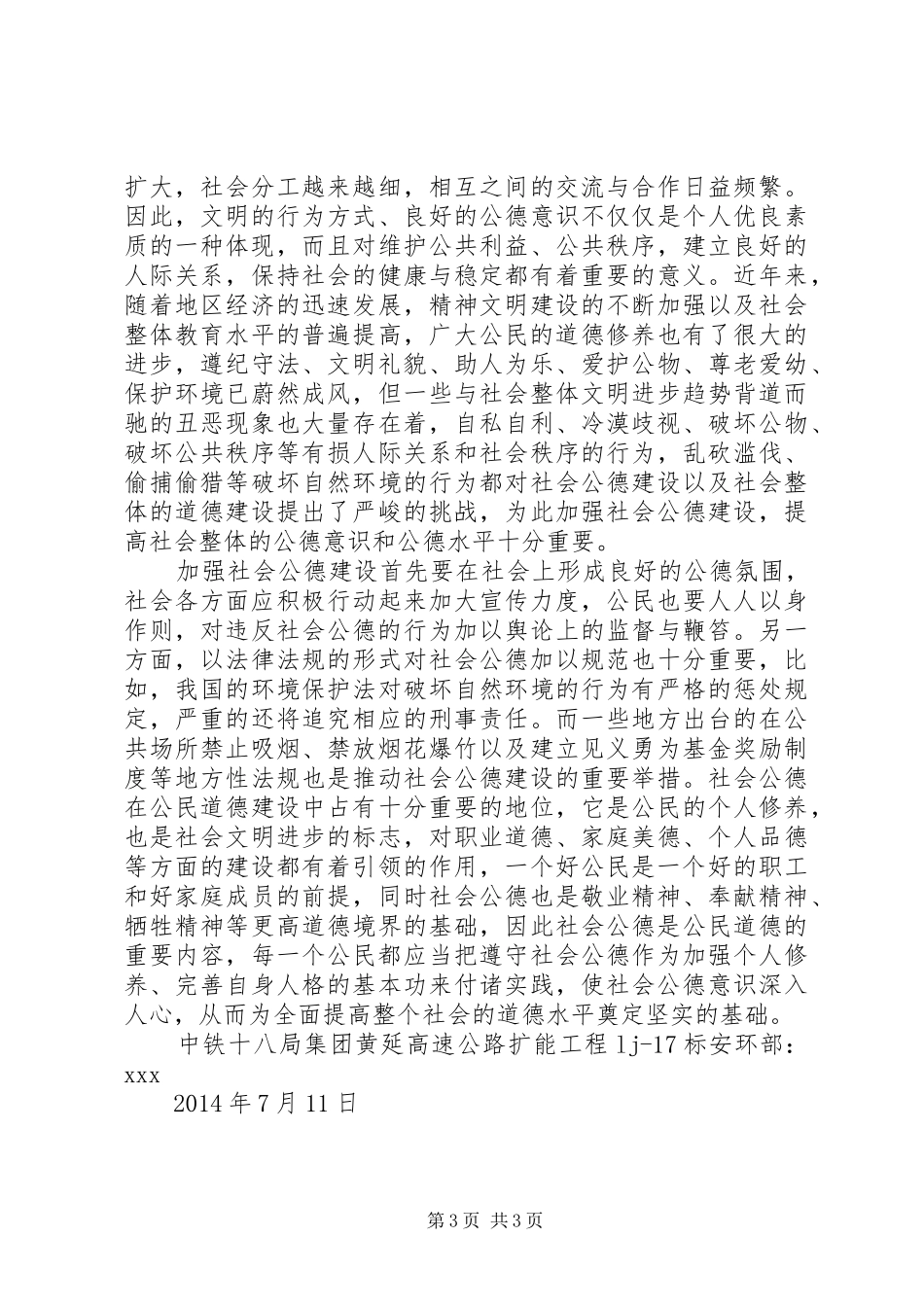 扩大，社会分工越来越细，相互之间的交流与合作日益频繁。因此，文明的行为方式、良好的公德意识不仅仅是个人优良素质的一种体现，而且对维护公共利益、公共秩序，建立良好的人际关系，保持社会的健康与稳定都有着重要的意义。近年来，随着地区经济的迅速发展，精神文明建设的不断加强以及社会整体教育水平的普遍提高，广大公民的道德修养也有了很大的进步，遵纪守法、文明礼貌、助人为乐、爱护公物、尊老爱幼、保护环境已蔚然成风，但一些与社会整体文明进步趋势背道而驰的丑恶现象也大量存在着，自私自利、冷漠歧视、破坏公物、破坏公共秩序等有损人际关系和社会秩序的行为，乱砍滥伐、偷捕偷猎等破坏自然环境的行为都对社会公德建设以及社会整体的道德建设提出了严峻的挑战，为此加强社会公德建设，提高社会整体的公德意识和公德水平十分重要。

加强社会公德建设首先要在社会上形成良好的公德氛围，社会各方面应积极行动起来加大宣传力度，公民也要人人以身作则，对违反社会公德的行为加以舆论上的监督与鞭笞。另一方面，以法律法规的形式对社会公德加以规范也十分重要，比如，我国的环境保护法对破坏自然环境的行为有严格的惩处规定，严重的还将追究相应的刑事责任。而一些地方出台的在公共场所禁止吸烟、禁放烟花爆竹以及建立见义勇为基金奖励制度等地方性法规也是推动社会公德建设的重要举措。社会公德在公民道德建设中占有十分重要的地位，它是公民的个人修养，也是社会文明进步的标志，对职业道德、家庭美德、个人品德等方面的建设都有着引领的作用，一个好公民是一个好的职工和好家庭成员的前提，同时社会公德也是敬业精神、奉献精神、牺牲精神等更高道德境界的基础，因此社会公德是公民道德的重要内容，每一个公民都应当把遵守社会公德作为加强个人修养、完善自身人格的基本功来付诸实践，使社会公德意识深入人心，从而为全面提高整个社会的道德水平奠定坚实的基础。

中铁十八局集团黄延高速公路扩能工程 lj-17 标安环部：xxx

2014 年 7 月 11 日

第 3 页 共 3 页